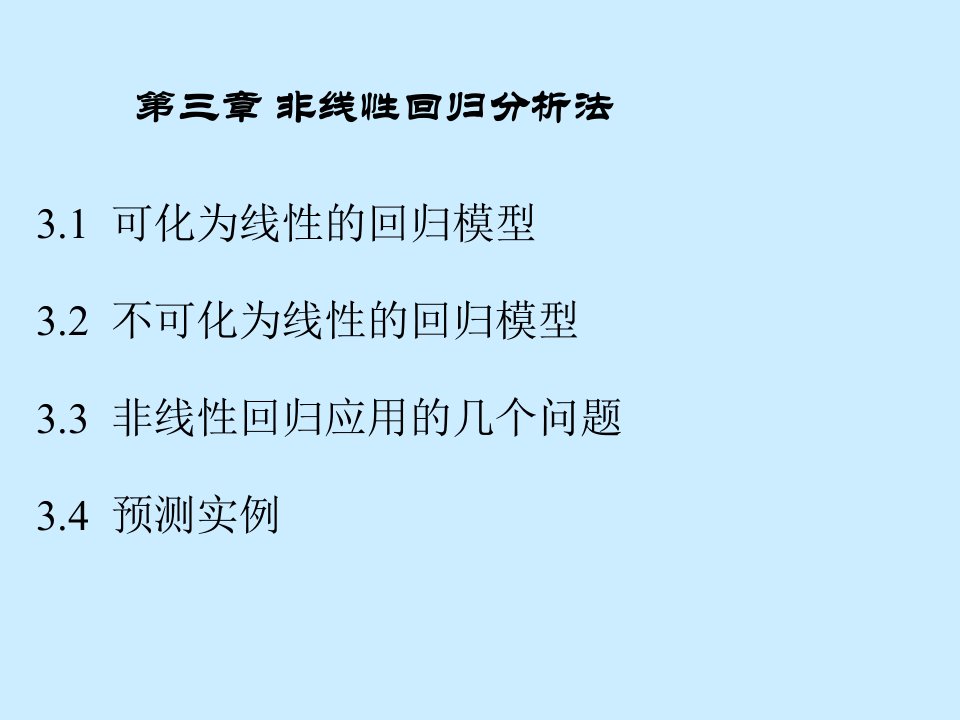 第三章 非线性回归分析法

3.1 可化为线性的回归模型

3.2 不可化为线性的回归模型

3.3 非线性回归应用的几个问题

3.4 预测实例